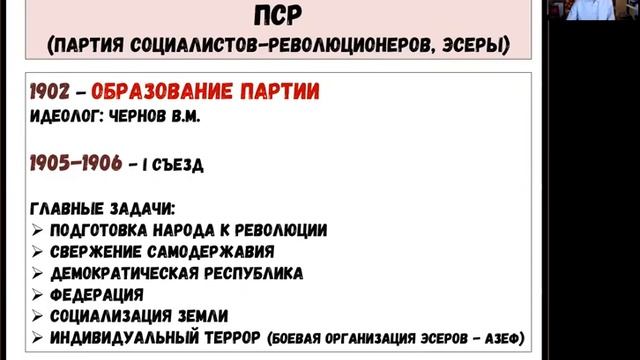 ПСР
(ПАРТИЯ СОЦИАЛИСТОВ-РЕВОЛЮЦИОНЕРОВ, ЭСЕРЫ)

1902 – ОБРАЗОВАНИЕ ПАРТИИ
ИДЕОЛОГ: ЧЕРНОВ В.М.

1905–1906 – I СЪЕЗД

ГЛАВНЫЕ ЗАДАЧИ:
➢ ПОДГОТОВКА НАРОДА К РЕВОЛЮЦИИ
➢ СВЕРЖЕНИЕ САМОДЕРЖАВИЯ
➢ ДЕМОКРАТИЧЕСКАЯ РЕСПУБЛИКА
➢ ФЕДЕРАЦИЯ
➢ СОЦИАЛИЗАЦИЯ ЗЕМЛИ
➢ ИНДИВИДУАЛЬНЫЙ ТЕРРОР (БОЕВАЯ ОРГАНИЗАЦИЯ ЭСЕРОВ – АЗЕФ)